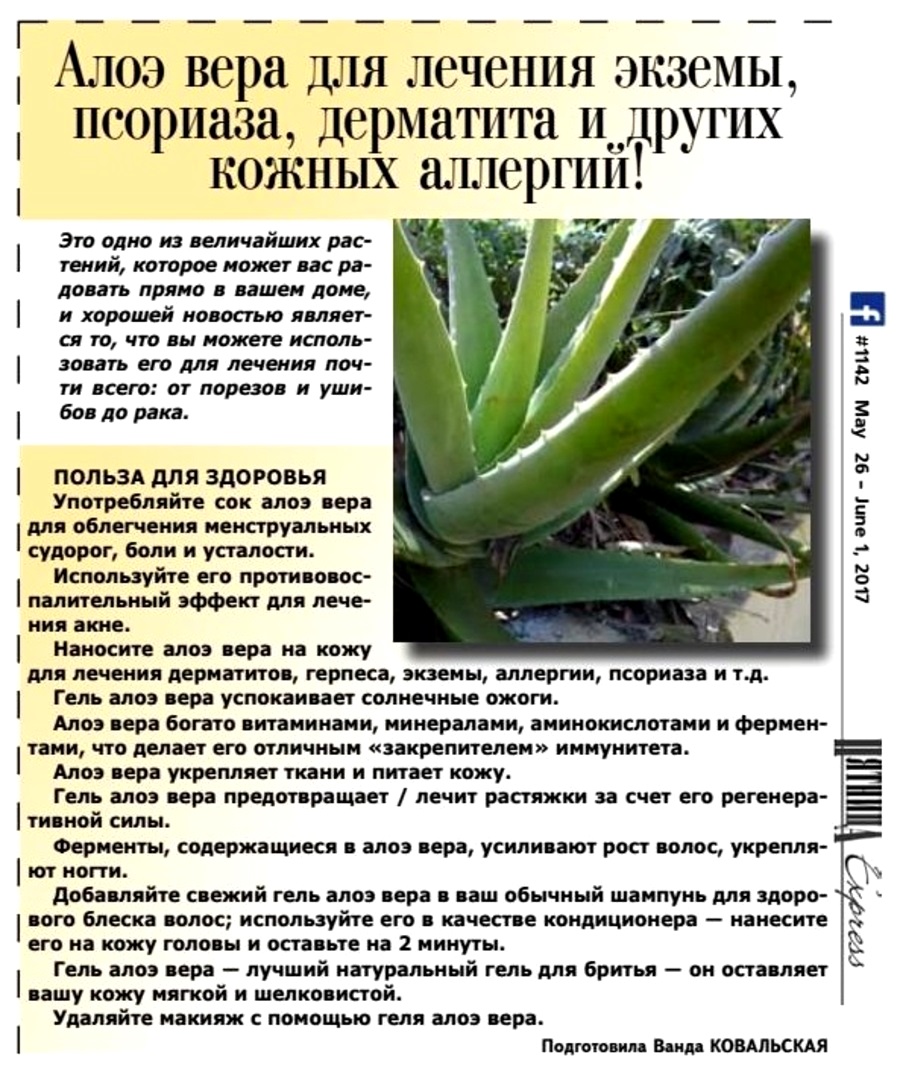 Алоэ вера для лечения экземы, псориаза, дерматита и других кожных аллергий!

Это одно из величайших растений, которое может вас радовать прямо в вашем доме, и хорошей новостью является то, что вы можете использовать его для лечения почти всего: от порезов и ушибов до рака.

ПОЛЬЗА ДЛЯ ЗДОРОВЬЯ

Употребляйте сок алоэ вера для облегчения менструальных судорог, боли и усталости.

Используйте его противовоспалительный эффект для лечения акне.

Наносите алоэ вера на кожу для лечения дерматитов, герпеса, экземы, аллергии, псориаза и т.д.

Гель алоэ вера успокаивает солнечные ожоги.

Алоэ вера богато витаминами, минералами, аминокислотами и ферментами, что делает его отличным «закрепителем» иммунитета.

Алоэ вера укрепляет ткани и питает кожу.

Гель алоэ вера предотвращает / лечит растяжки за счет его регенеративной силы.

Ферменты, содержащиеся в алоэ вера, усиливают рост волос, укрепляют ногти.

Добавляйте свежий гель алоэ вера в ваш обычный шампунь для здорового блеска волос; используйте его в качестве кондиционера — нанесите его на кожу головы и оставьте на 2 минуты.

Гель алоэ вера — лучший натуральный гель для бритья — он оставляет вашу кожу мягкой и шелковистой.

Удаляйте макияж с помощью геля алоэ вера.

Подготовила Ванда КОВАЛЬСКАЯ

f #1142 May 26 – June 1, 2017

ПЯТНИЦА Express